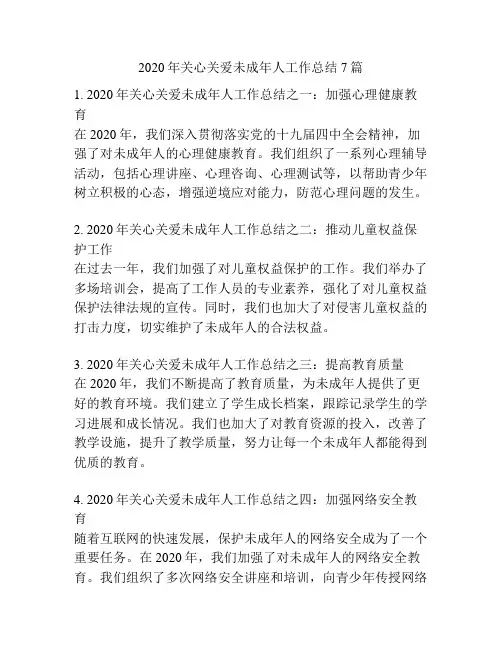 2020 年关心关爱未成年人工作总结 7 篇

1. 2020 年关心关爱未成年人工作总结之一：加强心理健康教育
在 2020 年，我们深入贯彻落实党的十九届四中全会精神，加强了对未成年人的心理健康教育。我们组织了一系列心理辅导活动，包括心理讲座、心理咨询、心理测试等，以帮助青少年树立积极的心态，增强逆境应对能力，防范心理问题的发生。

2. 2020 年关心关爱未成年人工作总结之二：推动儿童权益保护工作
在过去一年，我们加强了对儿童权益保护的工作。我们举办了多场培训会，提高了工作人员的专业素养，强化了对儿童权益保护法律法规的宣传。同时，我们也加大了对侵害儿童权益的打击力度，切实维护了未成年人的合法权益。

3. 2020 年关心关爱未成年人工作总结之三：提高教育质量
在 2020 年，我们不断提高了教育质量，为未成年人提供了更好的教育环境。我们建立了学生成长档案，跟踪记录学生的学习进展和成长情况。我们也加大了对教育资源的投入，改善了教学设施，提升了教学质量，努力让每一个未成年人都能得到优质的教育。

4. 2020 年关心关爱未成年人工作总结之四：加强网络安全教育
随着互联网的快速发展，保护未成年人的网络安全成为了一个重要任务。在 2020 年，我们加强了对未成年人的网络安全教育。我们组织了多次网络安全讲座和培训，向青少年传授网络